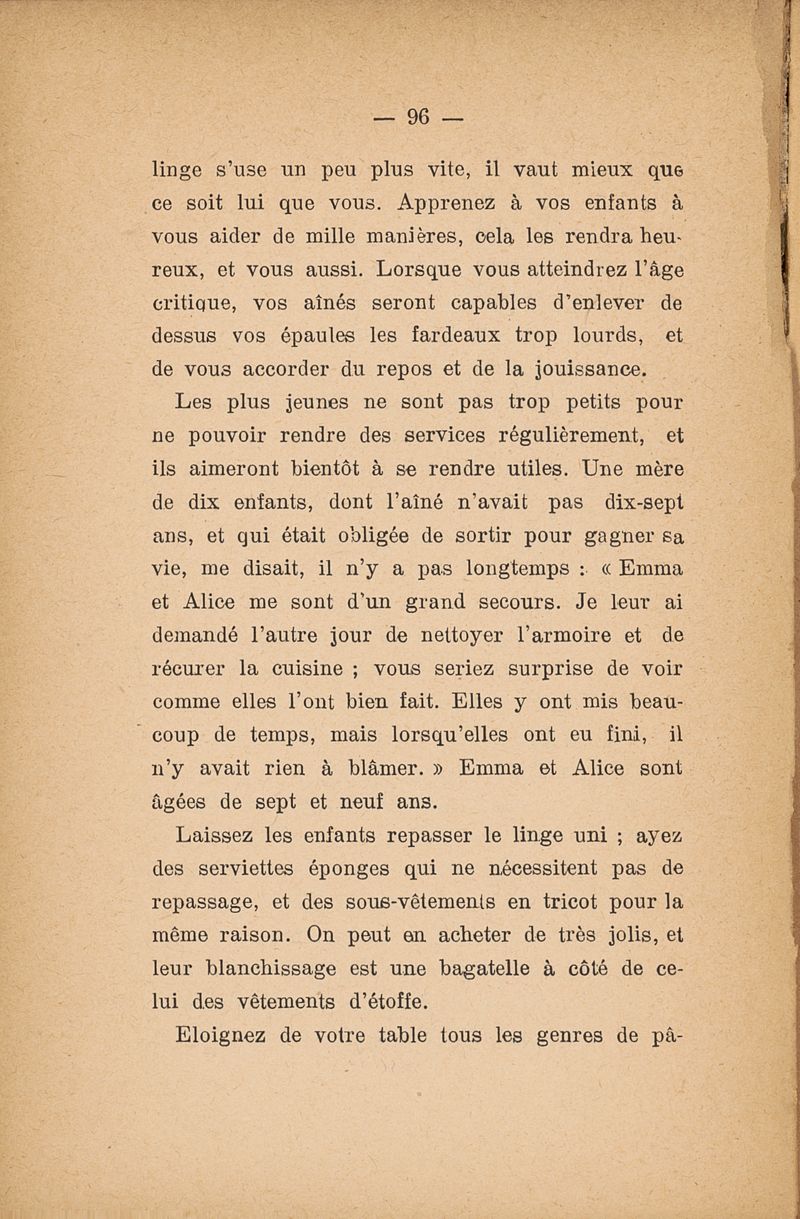 — 96 —

linge s'use un peu plus vite, il vaut mieux que ce soit lui que vous. Apprenez à vos enfants à vous aider de mille manières, cela les rendra heureux, et vous aussi. Lorsque vous atteindrez l'âge critique, vos aînés seront capables d'enlever de dessus vos épaules les fardeaux trop lourds, et de vous accorder du repos et de la jouissance.

Les plus jeunes ne sont pas trop petits pour ne pouvoir rendre des services régulièrement, et ils aimeront bientôt à se rendre utiles. Une mère de dix enfants, dont l'aîné n'avait pas dix-sept ans, et qui était obligée de sortir pour gagner sa vie, me disait, il n'y a pas longtemps : « Emma et Alice me sont d'un grand secours. Je leur ai demandé l'autre jour de nettoyer l'armoire et de récurer la cuisine ; vous seriez surprise de voir comme elles l'ont bien fait. Elles y ont mis beaucoup de temps, mais lorsqu'elles ont eu fini, il n'y avait rien à blâmer. » Emma et Alice sont âgées de sept et neuf ans.

Laissez les enfants repasser le linge uni ; ayez des serviettes éponges qui ne nécessitent pas de repassage, et des sous-vêtements en tricot pour la même raison. On peut en acheter de très jolis, et leur blanchissage est une bagatelle à côté de celui des vêtements d'étoffe.

Eloignez de votre table tous les genres de pâ-